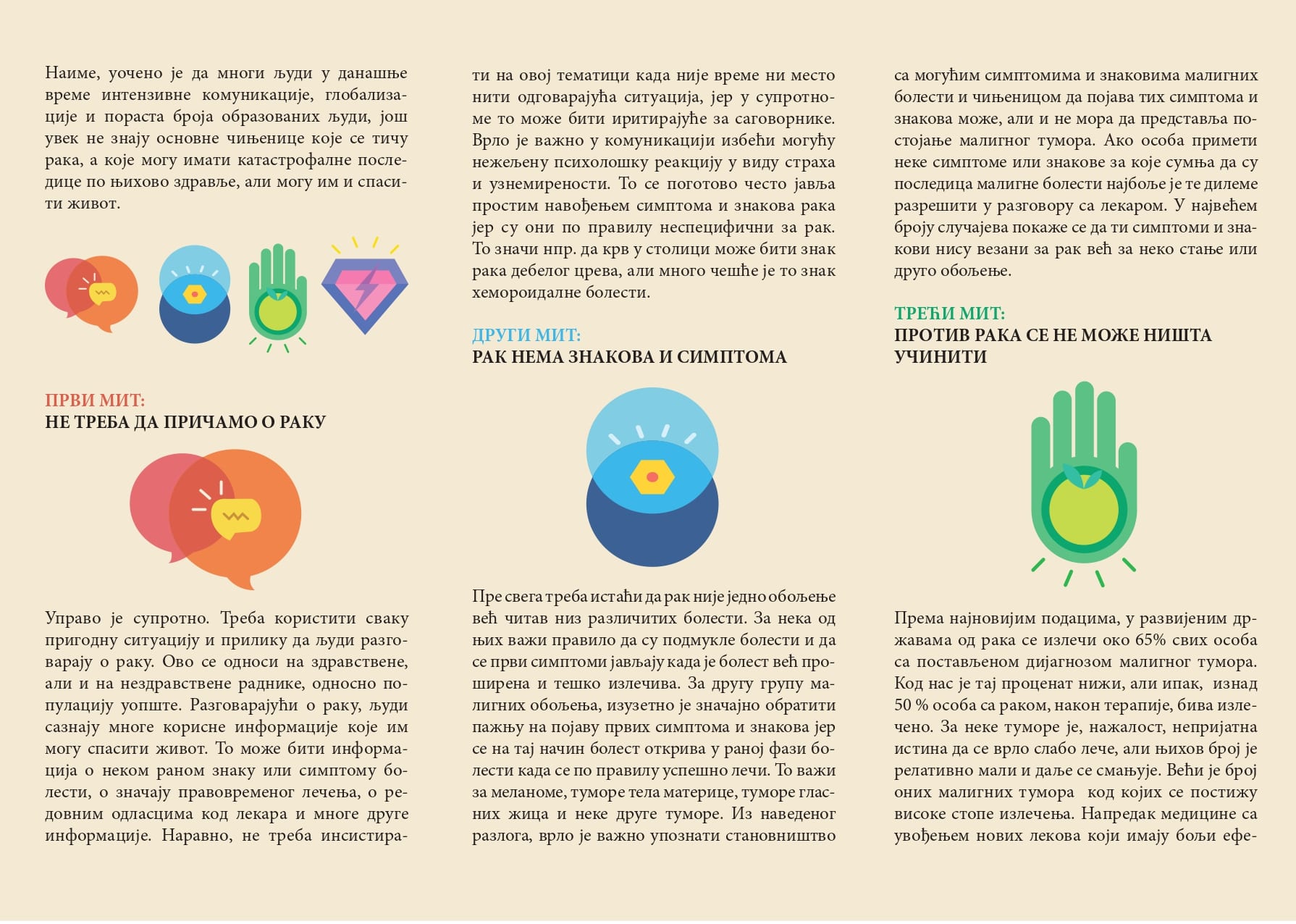 Наиме, уочено је да многи људи у данашње време интензивне комуникације, глобализације и пораста броја образованих људи, још увек не знају основне чињенице које се тичу рака, а које могу имати катастрофалне последице по њихово здравље, али могу им и спасити живот.

ПРВИ МИТ:
НЕ ТРЕБА ДА ПРИЧАМО О РАКУ

Управо је супротно. Треба користити сваку пригодну ситуацију и прилику да људи разговарају о раку. Ово се односи на здравствене, али и на нездравствене раднике, односно популацију уопште. Разговарајући о раку, људи сазнају многе корисне информације које им могу спасити живот. То може бити информација о неком раном знаку или симптому болести, о значају правовременог лечења, о редовним одласцима код лекара и многе друге информације. Наравно, не треба инсистирати на овој тематици када није време ни место нити одговарајућа ситуација, јер у супротноме то може бити иритирајуће за саговорнике. Врло је важно у комуникацији избећи могућу нежељену психолошку реакцију у виду страха и узнемирености. То се поготово често јавља простим навођењем симптома и знакова рака јер су они по правилу неспецифични за рак. То значи нпр. да крв у столици може бити знак рака дебелог црева, али много чешће је то знак хемороидалне болести.

ДРУГИ МИТ:
РАК НЕМА ЗНАКОВА И СИМПТОМА

Пре свега треба истаћи да рак није једно обољење већ читав низ различитих болести. За нека од њих важи правило да су подмукле болести и да се први симптоми јављају када је болест већ проширена и тешко излечива. За другу групу малигних обољења, изузетно је значајно обратити пажњу на појаву првих симптома и знакова јер се на тај начин болест открива у раној фази болести када се по правилу успешно лечи. То важи за меланоме, туморе тела материце, туморе гласних жица и неке друге туморе. Из наведеног разлога, врло је важно упознати становништво са могућим симптомима и знаковима малигних болести и чињеницом да појава тих симптома и знакова може, али и не мора да представља постојање малигног тумора. Ако особа примети неке симптоме или знакове за које сумња да су последица малигне болести најбоље је те дилеме разрешити у разговору са лекаром. У највећем броју случајева покаже се да ти симптоми и знакови нису везани за рак већ за неко стање или друго обољење.

ТРЕЋИ МИТ:
ПРОТИВ РАКА СЕ НЕ МОЖЕ НИШТА УЧИНИТИ

Према најновијим подацима, у развијеним државама од рака се излечи око 65% свих особа са постављеном дијагнозом малигног тумора. Код нас је тај проценат нижи, али ипак, изнад 50 % особа са раком, након терапије, бива излечено. За неке туморе је, нажалост, непријатна истина да се врло слабо лече, али њихов број је релативно мали и даље се смањује. Већи је број оних малигних тумора код којих се постижу високе стопе излечења. Напредак медицине са увођењем нових лекова који имају бољи ефе-